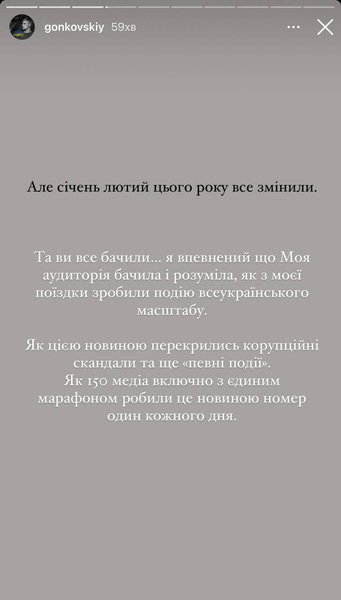 gonkovskiy 59хв

Але січень лютий цього року все змінили.

Та ви все бачили... я впевнений що Моя аудиторія бачила і розуміла, як з моєї поїздки зробили подію всеукраїнського масштабу.

Як цією новиною перекрились корупційні скандали та ще «певні події».
Як 150 медіа включно з єдиним марафоном робили це новиною номер один кожного дня.